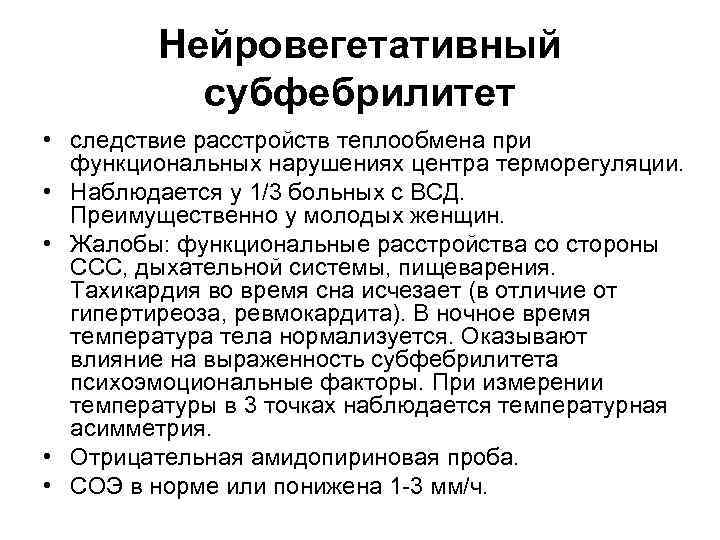 Нейровегетативный субфебрилитет

• следствие расстройств теплообмена при функциональных нарушениях центра терморегуляции.
• Наблюдается у 1/3 больных с ВСД. Преимущественно у молодых женщин.
• Жалобы: функциональные расстройства со стороны ССС, дыхательной системы, пищеварения. Тахикардия во время сна исчезает (в отличие от гипертиреоза, ревмокардита). В ночное время температура тела нормализуется. Оказывают влияние на выраженность субфебрилитета психоэмоциональные факторы. При измерении температуры в 3 точках наблюдается температурная асимметрия.
• Отрицательная амидопириновая проба.
• СОЭ в норме или понижена 1-3 мм/ч.